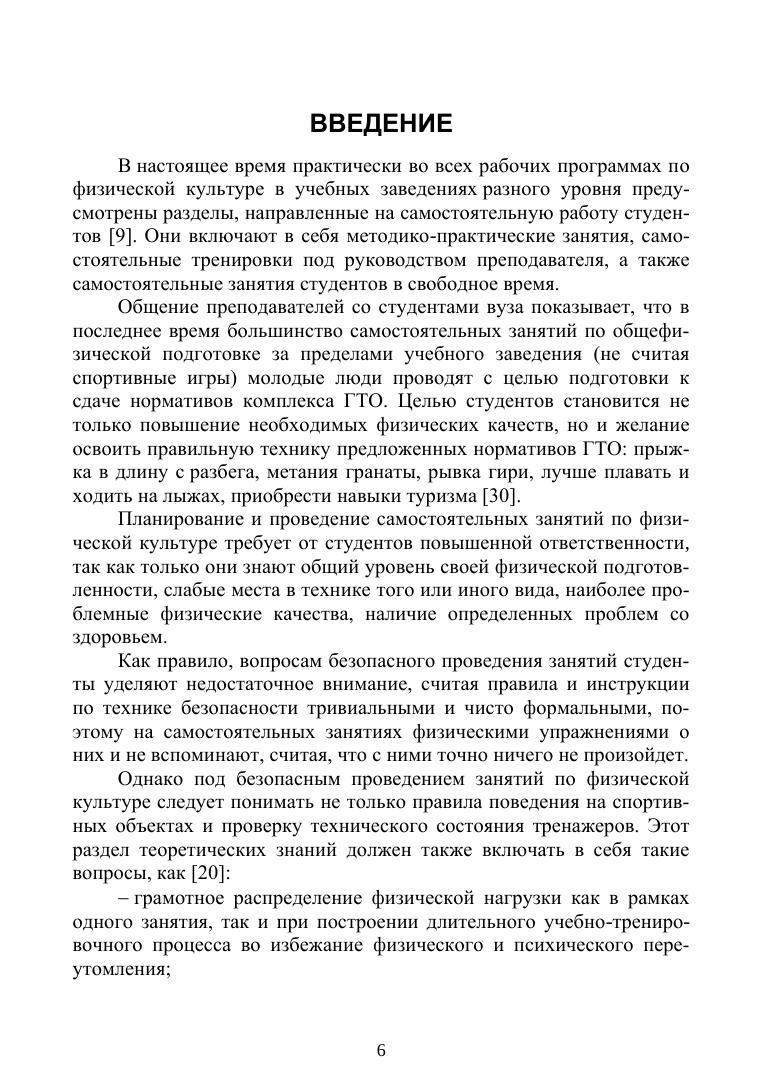 ВВЕДЕНИЕ

В настоящее время практически во всех рабочих программах по физической культуре в учебных заведениях разного уровня предусмотрены разделы, направленные на самостоятельную работу студентов [9]. Они включают в себя методико-практические занятия, самостоятельные тренировки под руководством преподавателя, а также самостоятельные занятия студентов в свободное время.

Общение преподавателей со студентами вуза показывает, что в последнее время большинство самостоятельных занятий по общефизической подготовке за пределами учебного заведения (не считая спортивные игры) молодые люди проводят с целью подготовки к сдаче нормативов комплекса ГТО. Целью студентов становится не только повышение необходимых физических качеств, но и желание освоить правильную технику предложенных нормативов ГТО: прыжка в длину с разбега, метания гранаты, рывка гири, лучше плавать и ходить на лыжах, приобрести навыки туризма [30].

Планирование и проведение самостоятельных занятий по физической культуре требует от студентов повышенной ответственности, так как только они знают общий уровень своей физической подготовленности, слабые места в технике того или иного вида, наиболее проблемные физические качества, наличие определенных проблем со здоровьем.

Как правило, вопросам безопасного проведения занятий студенты уделяют недостаточное внимание, считая правила и инструкции по технике безопасности тривиальными и чисто формальными, поэтому на самостоятельных занятиях физическими упражнениями о них и не вспоминают, считая, что с ними точно ничего не произойдет.

Однако под безопасным проведением занятий по физической культуре следует понимать не только правила поведения на спортивных объектах и проверку технического состояния тренажеров. Этот раздел теоретических знаний должен также включать в себя такие вопросы, как [20]:

– грамотное распределение физической нагрузки как в рамках одного занятия, так и при построении длительного учебно-тренировочного процесса во избежание физического и психического переутомления;

6